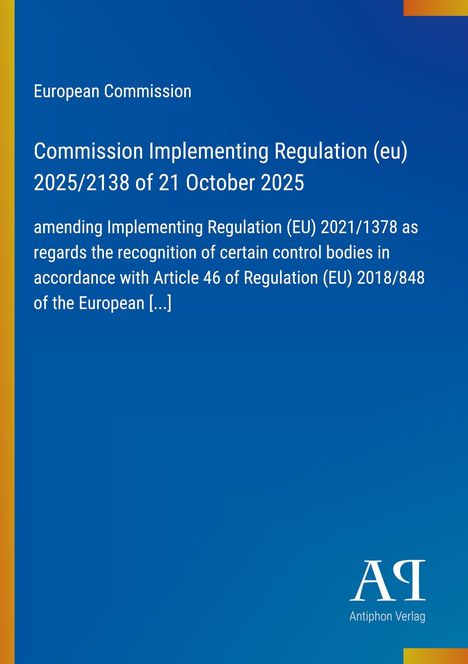 European Commission

Commission Implementing Regulation (eu) 2025/2138 of 21 October 2025

amending Implementing Regulation (EU) 2021/1378 as regards the recognition of certain control bodies in accordance with Article 46 of Regulation (EU) 2018/848 of the European [...]

AP

Antiphon Verlag